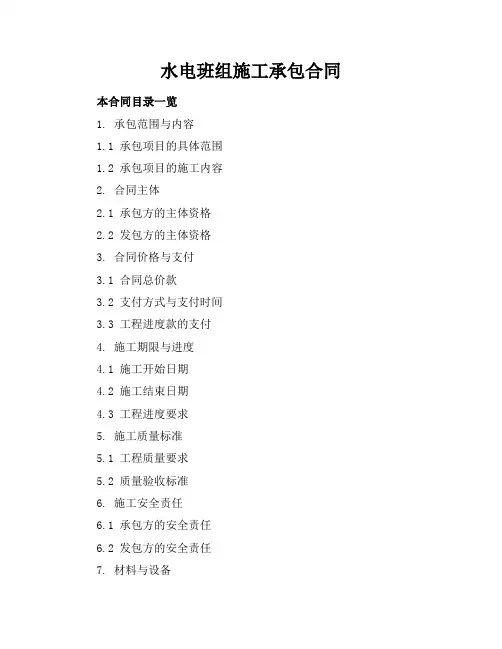 水电班组施工承包合同

本合同目录一览

1. 承包范围与内容

1.1 承包项目的具体范围

1.2 承包项目的施工内容

2. 合同主体

2.1 承包方的主体资格

2.2 发包方的主体资格

3. 合同价格与支付

3.1 合同总价款

3.2 支付方式与支付时间

3.3 工程进度款的支付

4. 施工期限与进度

4.1 施工开始日期

4.2 施工结束日期

4.3 工程进度要求

5. 施工质量标准

5.1 工程质量要求

5.2 质量验收标准

6. 施工安全责任

6.1 承包方的安全责任

6.2 发包方的安全责任

7. 材料与设备